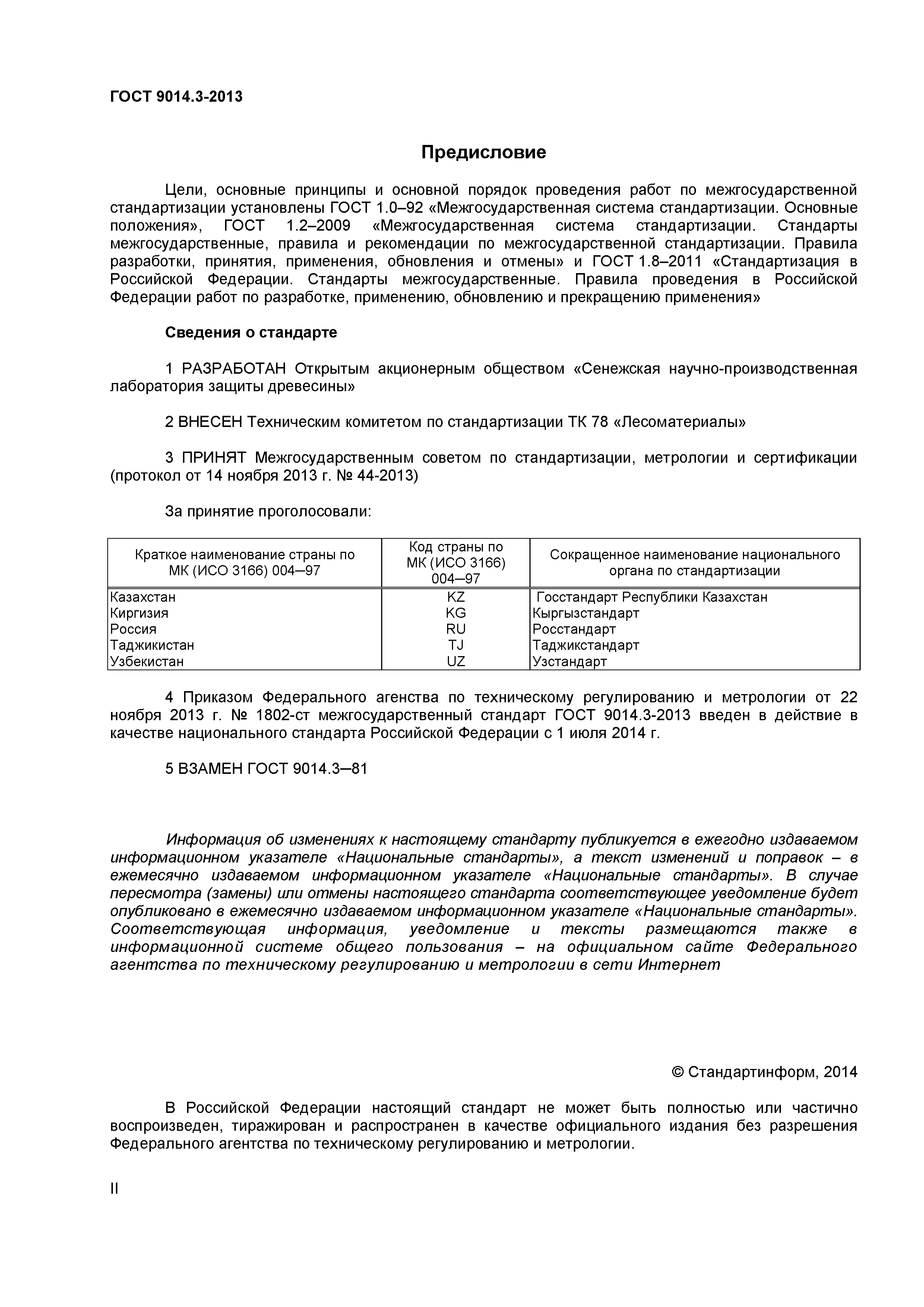 ГОСТ 9014.3-2013

Предисловие

Цели, основные принципы и основной порядок проведения работ по межгосударственной стандартизации установлены ГОСТ 1.0–92 «Межгосударственная система стандартизации. Основные положения», ГОСТ 1.2–2009 «Межгосударственная система стандартизации. Стандарты межгосударственные, правила и рекомендации по межгосударственной стандартизации. Правила разработки, принятия, применения, обновления и отмены» и ГОСТ 1.8–2011 «Стандартизация в Российской Федерации. Стандарты межгосударственные. Правила проведения в Российской Федерации работ по разработке, применению, обновлению и прекращению применения»

Сведения о стандарте

1 РАЗРАБОТАН Открытым акционерным обществом «Сенежская научно-производственная лаборатория защиты древесины»

2 ВНЕСЕН Техническим комитетом по стандартизации ТК 78 «Лесоматериалы»

3 ПРИНЯТ Межгосударственным советом по стандартизации, метрологии и сертификации (протокол от 14 ноября 2013 г. № 44-2013)

За принятие проголосовали:

| Краткое наименование страны по МК (ИСО 3166) 004–97 | Код страны по МК (ИСО 3166) 004–97 | Сокращенное наименование национального органа по стандартизации |
|---|---|---|
| Казахстан | KZ | Госстандарт Республики Казахстан |
| Киргизия | KG | Кыргызстандарт |
| Россия | RU | Росстандарт |
| Таджикистан | TJ | Таджикстандарт |
| Узбекистан | UZ | Узстандарт |

4 Приказом Федерального агентства по техническому регулированию и метрологии от 22 ноября 2013 г. № 1802-ст межгосударственный стандарт ГОСТ 9014.3-2013 введен в действие в качестве национального стандарта Российской Федерации с 1 июля 2014 г.

5 ВЗАМЕН ГОСТ 9014.3–81

Информация об изменениях к настоящему стандарту публикуется в ежегодно издаваемом информационном указателе «Национальные стандарты», а текст изменений и поправок – в ежемесячно издаваемом информационном указателе «Национальные стандарты». В случае пересмотра (замены) или отмены настоящего стандарта соответствующее уведомление будет опубликовано в ежемесячно издаваемом информационном указателе «Национальные стандарты». Соответствующая информация, уведомление и тексты размещаются также в информационной системе общего пользования – на официальном сайте Федерального агентства по техническому регулированию и метрологии в сети Интернет

© Стандартинформ, 2014

В Российской Федерации настоящий стандарт не может быть полностью или частично воспроизведен, тиражирован и распространен в качестве официального издания без разрешения Федерального агентства по техническому регулированию и метрологии.

II